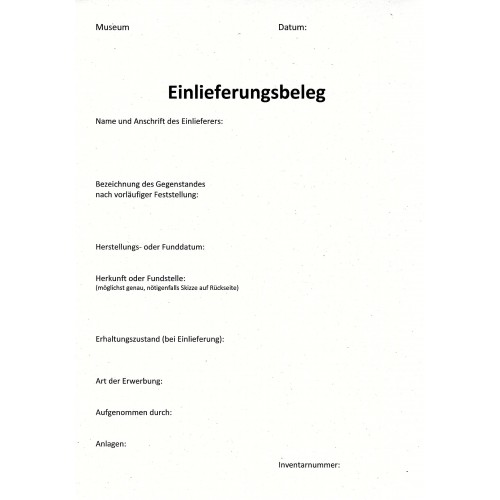 Museum

Datum:

Einlieferungsbeleg

Name und Anschrift des Einlieferers:

Bezeichnung des Gegenstandes
nach vorläufiger Feststellung:

Herstellungs- oder Funddatum:

Herkunft oder Fundstelle:
(möglichst genau, nötigenfalls Skizze auf Rückseite)

Erhaltungszustand (bei Einlieferung):

Art der Erwerbung:

Aufgenommen durch:

Anlagen:

Inventarnummer: